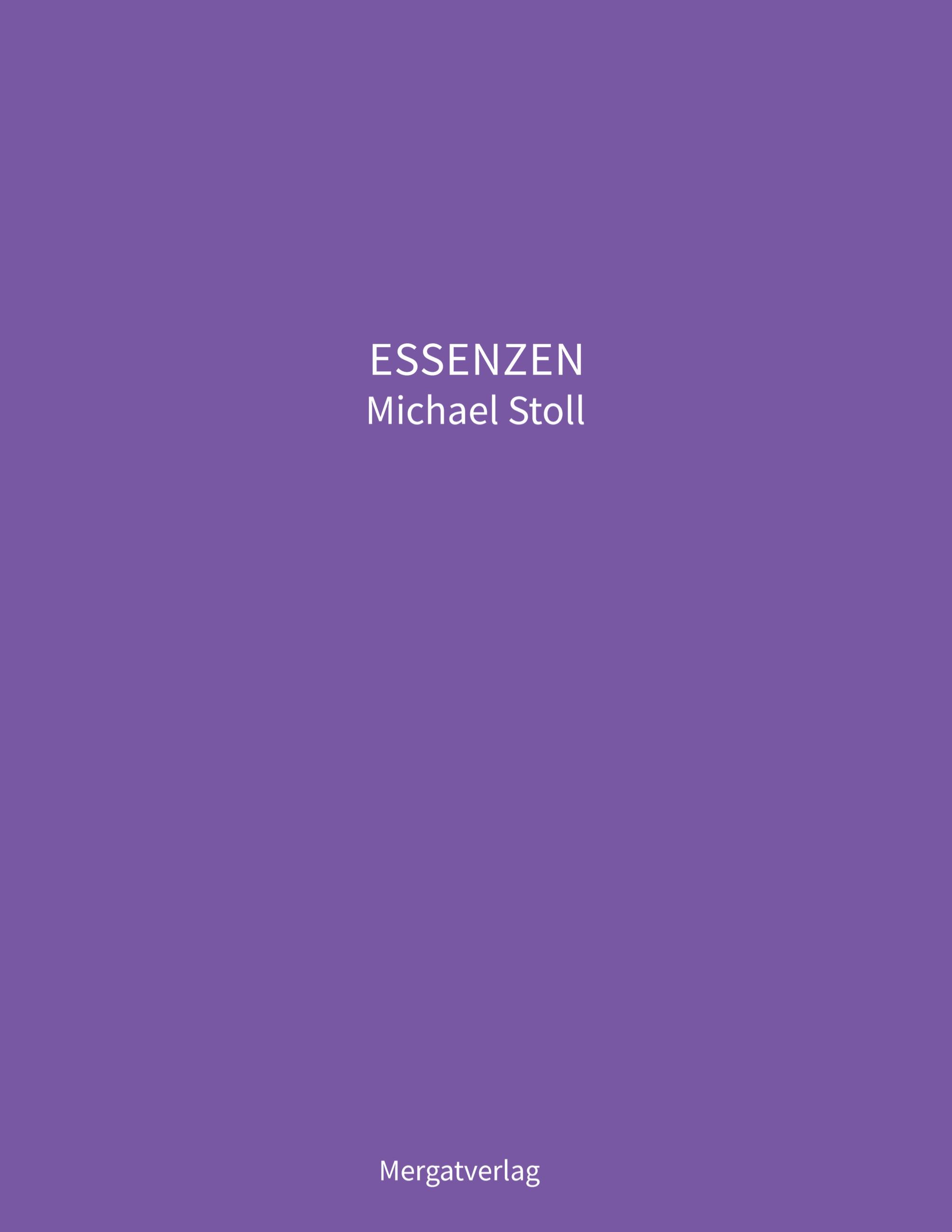 ESSENZEN
Michael Stoll

Mergatverlag